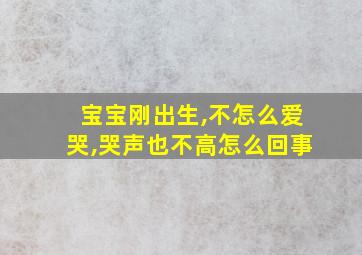 宝宝刚出生,不怎么爱哭,哭声也不高怎么回事